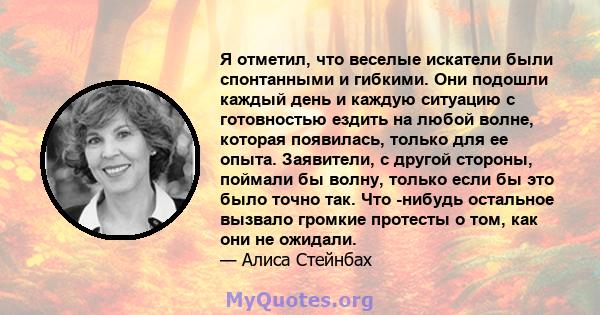 Я отметил, что веселые искатели были спонтанными и гибкими. Они подошли каждый день и каждую ситуацию с готовностью ездить на любой волне, которая появилась, только для ее опыта. Заявители, с другой стороны, поймали бы волну, только если бы это было точно так. Что -нибудь остальное вызвало громкие протесты о том, как они не ожидали.
— Алиса Стейнбах

MyQuotes.org